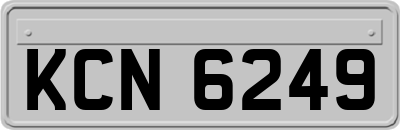 KCN 6249